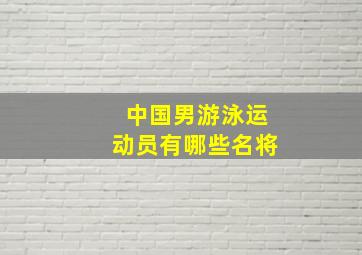 中国男游泳运动员有哪些名将